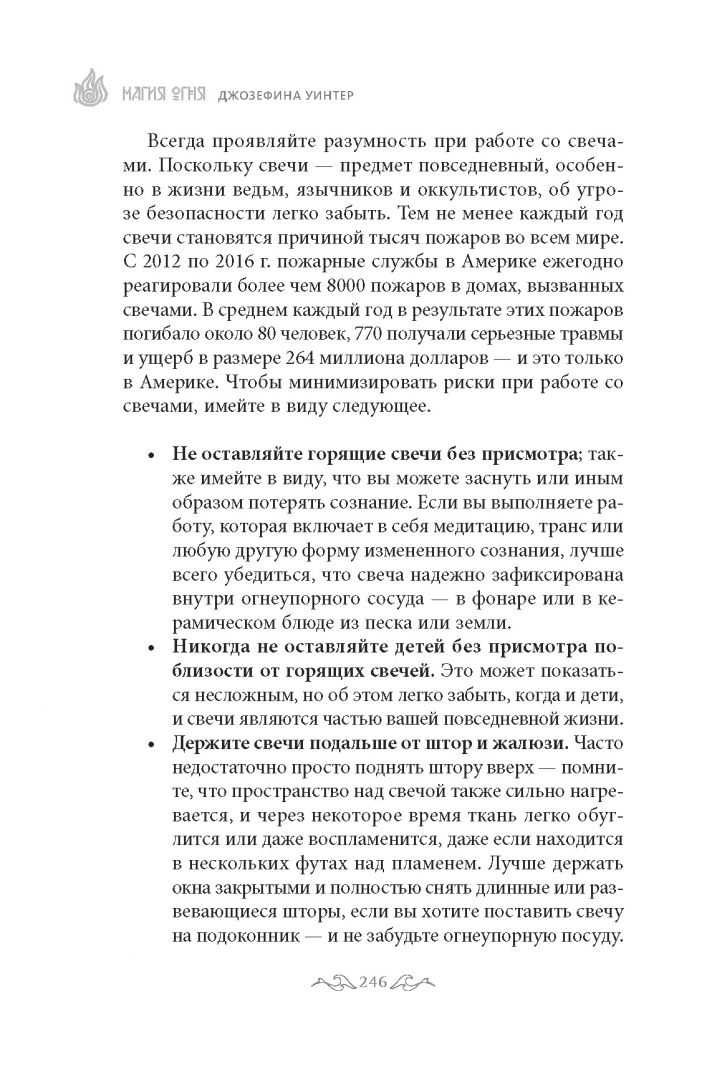 МАГИЯ ОГНЯ ДЖОЗЕФИНА УИНТЕР

Всегда проявляйте разумность при работе со свечами. Поскольку свечи — предмет повседневный, особенно в жизни ведьм, язычников и оккультистов, об угрозе безопасности легко забыть. Тем не менее каждый год свечи становятся причиной тысяч пожаров во всем мире. С 2012 по 2016 г. пожарные службы в Америке ежегодно реагировали более чем 8000 пожаров в домах, вызванных свечами. В среднем каждый год в результате этих пожаров погибало около 80 человек, 770 получали серьезные травмы и ущерб в размере 264 миллиона долларов — и это только в Америке. Чтобы минимизировать риски при работе со свечами, имейте в виду следующее.

• **Не оставляйте горящие свечи без присмотра**; также имейте в виду, что вы можете заснуть или иным образом потерять сознание. Если вы выполняете работу, которая включает в себя медитацию, транс или любую другую форму измененного сознания, лучше всего убедиться, что свеча надежно зафиксирована внутри огнеупорного сосуда — в фонаре или в керамическом блюде из песка или земли.
• **Никогда не оставляйте детей без присмотра поблизости от горящих свечей.** Это может показаться несложным, но об этом легко забыть, когда и дети, и свечи являются частью вашей повседневной жизни.
• **Держите свечи подальше от штор и жалюзи.** Часто недостаточно просто поднять штору вверх — помните, что пространство над свечой также сильно нагревается, и через некоторое время ткань легко обуглится или даже воспламенится, даже если находится в нескольких футах над пламенем. Лучше держать окна закрытыми и полностью снять длинные или развевающиеся шторы, если вы хотите поставить свечу на подоконник — и не забудьте огнеупорную посуду.

246